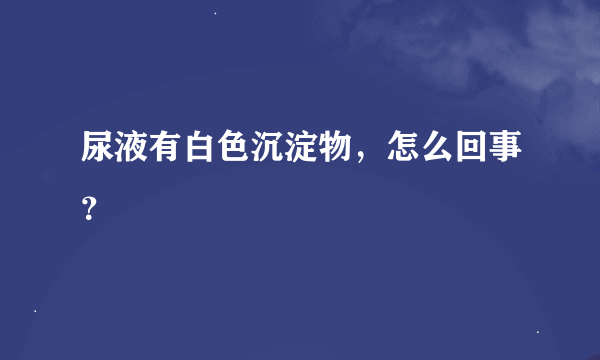 尿液有白色沉淀物，怎么回事？